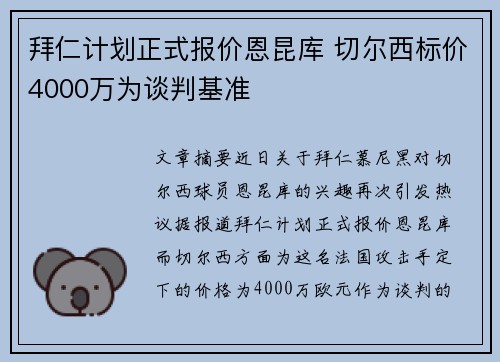 拜仁计划正式报价恩昆库 切尔西标价4000万为谈判基准

文章摘要近日关于拜仁慕尼黑对切尔西球员恩昆库的兴趣再次引发热议据报道拜仁计划正式报价恩昆库而切尔西方面为这名法国攻击手定下的价格为4000万欧元作为谈判的